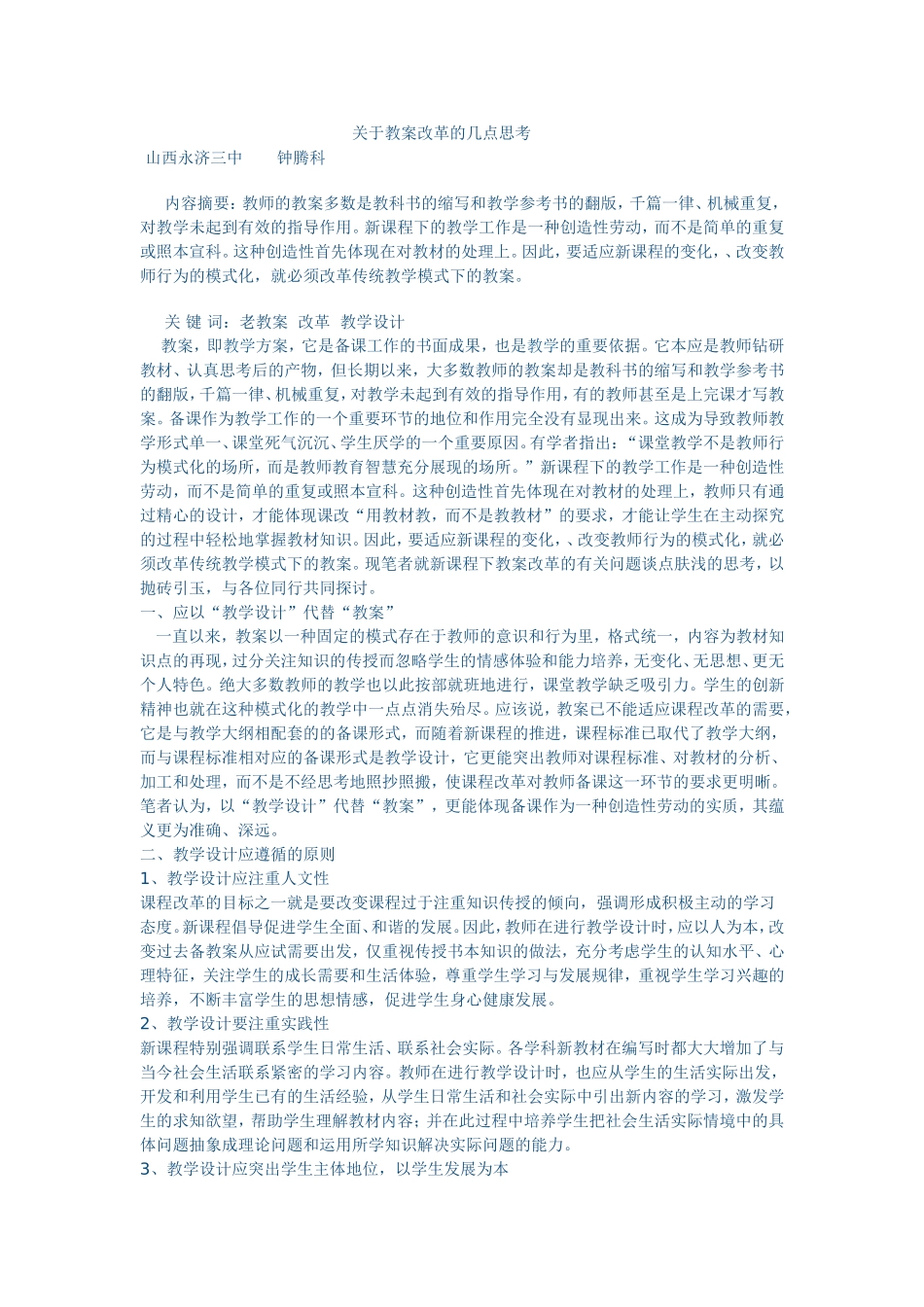 关于教案改革的几点思考

山西永济三中　　钟腾科

内容摘要：教师的教案多数是教科书的缩写和教学参考书的翻版，千篇一律、机械重复，对教学未起到有效的指导作用。新课程下的教学工作是一种创造性劳动，而不是简单的重复或照本宣科。这种创造性首先体现在对教材的处理上。因此，要适应新课程的变化，、改变教师行为的模式化，就必须改革传统教学模式下的教案。

关 键 词：老教案　改革　教学设计

教案，即教学方案，它是备课工作的书面成果，也是教学的重要依据。它本应是教师钻研教材、认真思考后的产物，但长期以来，大多数教师的教案却是教科书的缩写和教学参考书的翻版，千篇一律、机械重复，对教学未起到有效的指导作用，有的教师甚至是上完课才写教案。备课作为教学工作的一个重要环节的地位和作用完全没有显现出来。这成为导致教师教学形式单一、课堂死气沉沉、学生厌学的一个重要原因。有学者指出：“课堂教学不是教师行为模式化的场所，而是教师教育智慧充分展现的场所。”新课程下的教学工作是一种创造性劳动，而不是简单的重复或照本宣科。这种创造性首先体现在对教材的处理上，教师只有通过精心的设计，才能体现课改“用教材教，而不是教教材”的要求，才能让学生在主动探究的过程中轻松地掌握教材知识。因此，要适应新课程的变化，、改变教师行为的模式化，就必须改革传统教学模式下的教案。现笔者就新课程下教案改革的有关问题谈点肤浅的思考，以抛砖引玉，与各位同行共同探讨。

一、应以“教学设计”代替“教案”

一直以来，教案以一种固定的模式存在于教师的意识和行为里，格式统一，内容为教材知识点的再现，过分关注知识的传授而忽略学生的情感体验和能力培养，无变化、无思想、更无个人特色。绝大多数教师的教学也以此按部就班地进行，课堂教学缺乏吸引力。学生的创新精神也就在这种模式化的教学中一点点消失殆尽。应该说，教案已不能适应课程改革的需要，它是与教学大纲相配套的的备课形式，而随着新课程的推进，课程标准已取代了教学大纲，而与课程标准相对应的备课形式是教学设计，它更能突出教师对课程标准、对教材的分析、加工和处理，而不是不经思考地照抄照搬，使课程改革对教师备课这一环节的要求更明晰。笔者认为，以“教学设计”代替“教案”，更能体现备课作为一种创造性劳动的实质，其蕴义更为准确、深远。

二、教学设计应遵循的原则

1、教学设计应注重人文性

课程改革的目标之一就是要改变课程过于注重知识传授的倾向，强调形成积极主动的学习态度。新课程倡导促进学生全面、和谐的发展。因此，教师在进行教学设计时，应以人为本，改变过去备教案从应试需要出发，仅重视传授书本知识的做法，充分考虑学生的认知水平、心理特征，关注学生的成长需要和生活体验，尊重学生学习与发展规律，重视学生学习兴趣的培养，不断丰富学生的思想情感，促进学生身心健康发展。

2、教学设计要注重实践性

新课程特别强调联系学生日常生活、联系社会实际。各学科新教材在编写时都大大增加了与当今社会生活联系紧密的学习内容。教师在进行教学设计时，也应从学生的生活实际出发，开发和利用学生已有的生活经验，从学生日常生活和社会实际中引出新内容的学习，激发学生的求知欲望，帮助学生理解教材内容；并在此过程中培养学生把社会生活实际情境中的具体问题抽象成理论问题和运用所学知识解决实际问题的能力。

3、教学设计应突出学生主体地位，以学生发展为本